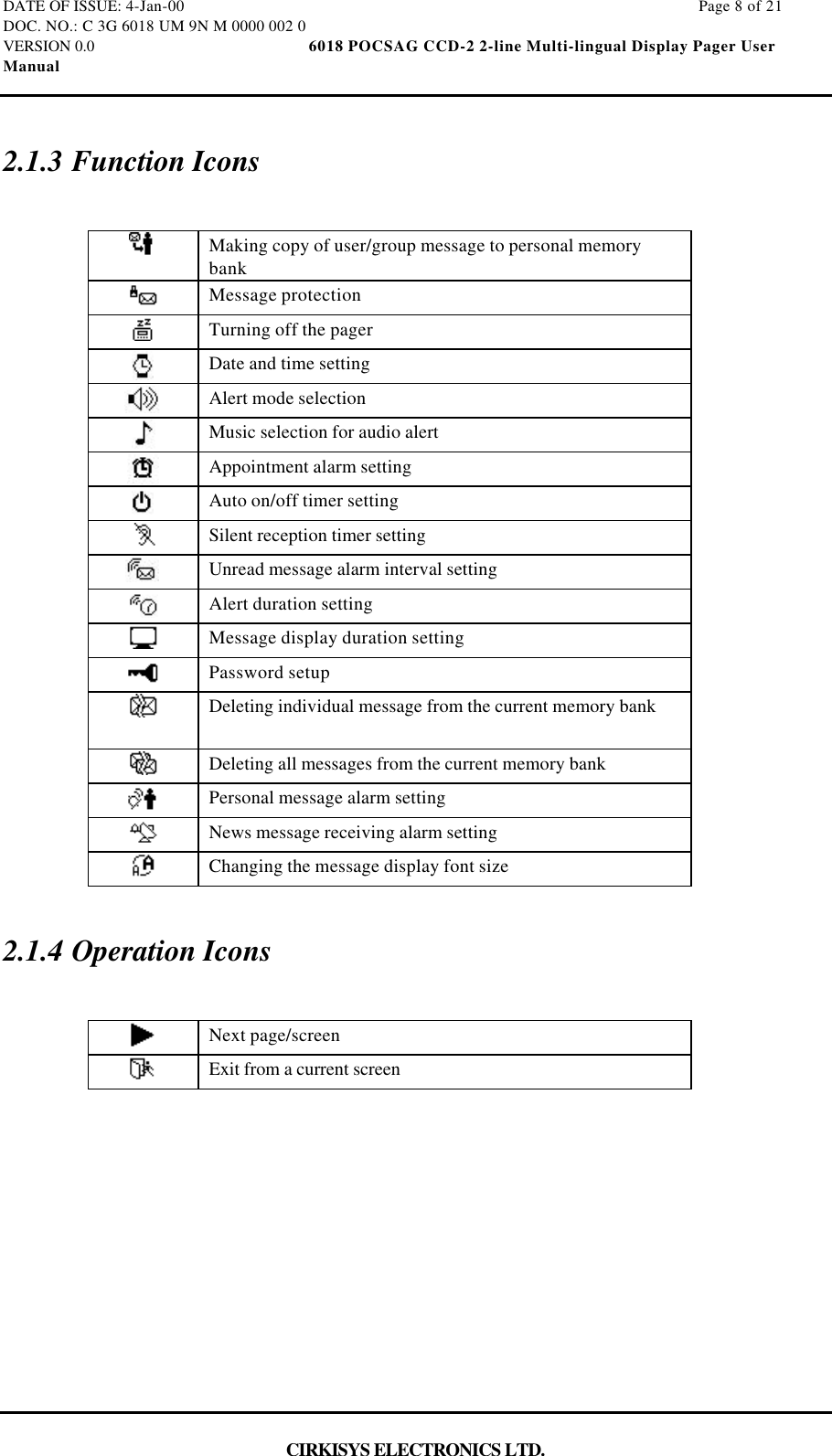 DATE OF ISSUE: 4-Jan-00
Page 8 of 21
DOC. NO.: C 3G 6018 UM 9N M 0000 002 0
VERSION 0.0
6018 POCSAG CCD-2 2-line Multi-lingual Display Pager User Manual

2.1.3 Function Icons

| | |
|---|---|
| | Making copy of user/group message to personal memory bank |
| | Message protection |
| | Turning off the pager |
| | Date and time setting |
| | Alert mode selection |
| | Music selection for audio alert |
| | Appointment alarm setting |
| | Auto on/off timer setting |
| | Silent reception timer setting |
| | Unread message alarm interval setting |
| | Alert duration setting |
| | Message display duration setting |
| | Password setup |
| | Deleting individual message from the current memory bank |
| | Deleting all messages from the current memory bank |
| | Personal message alarm setting |
| | News message receiving alarm setting |
| | Changing the message display font size |

2.1.4 Operation Icons

| | |
|---|---|
| | Next page/screen |
| | Exit from a current screen |

CIRKISYS ELECTRONICS LTD.